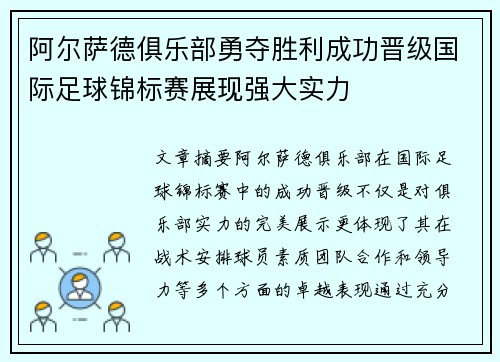 阿尔萨德俱乐部勇夺胜利成功晋级国际足球锦标赛展现强大实力

文章摘要阿尔萨德俱乐部在国际足球锦标赛中的成功晋级不仅是对俱乐部实力的完美展示更体现了其在战术安排球员素质团队合作和领导力等多个方面的卓越表现通过充分